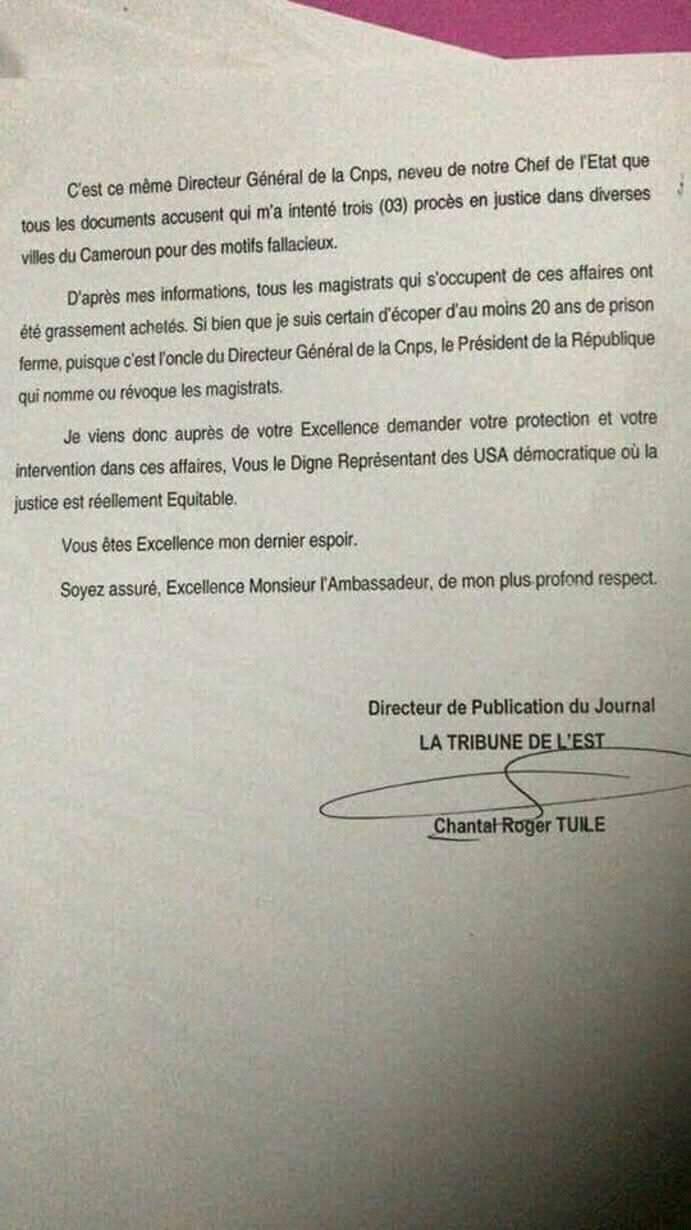 C'est ce même Directeur Général de la Cnps, neveu de notre Chef de l'Etat que tous les documents accusent qui m'a intenté trois (03) procès en justice dans diverses villes du Cameroun pour des motifs fallacieux.

D'après mes informations, tous les magistrats qui s'occupent de ces affaires ont été grassement achetés. Si bien que je suis certain d'écoper d'au moins 20 ans de prison ferme, puisque c'est l'oncle du Directeur Général de la Cnps, le Président de la République qui nomme ou révoque les magistrats.

Je viens donc auprès de votre Excellence demander votre protection et votre intervention dans ces affaires, Vous le Digne Représentant des USA démocratique où la justice est réellement Equitable.

Vous êtes Excellence mon dernier espoir.

Soyez assuré, Excellence Monsieur l'Ambassadeur, de mon plus profond respect.

Directeur de Publication du Journal
LA TRIBUNE DE L'EST

Chantal Roger TUILE